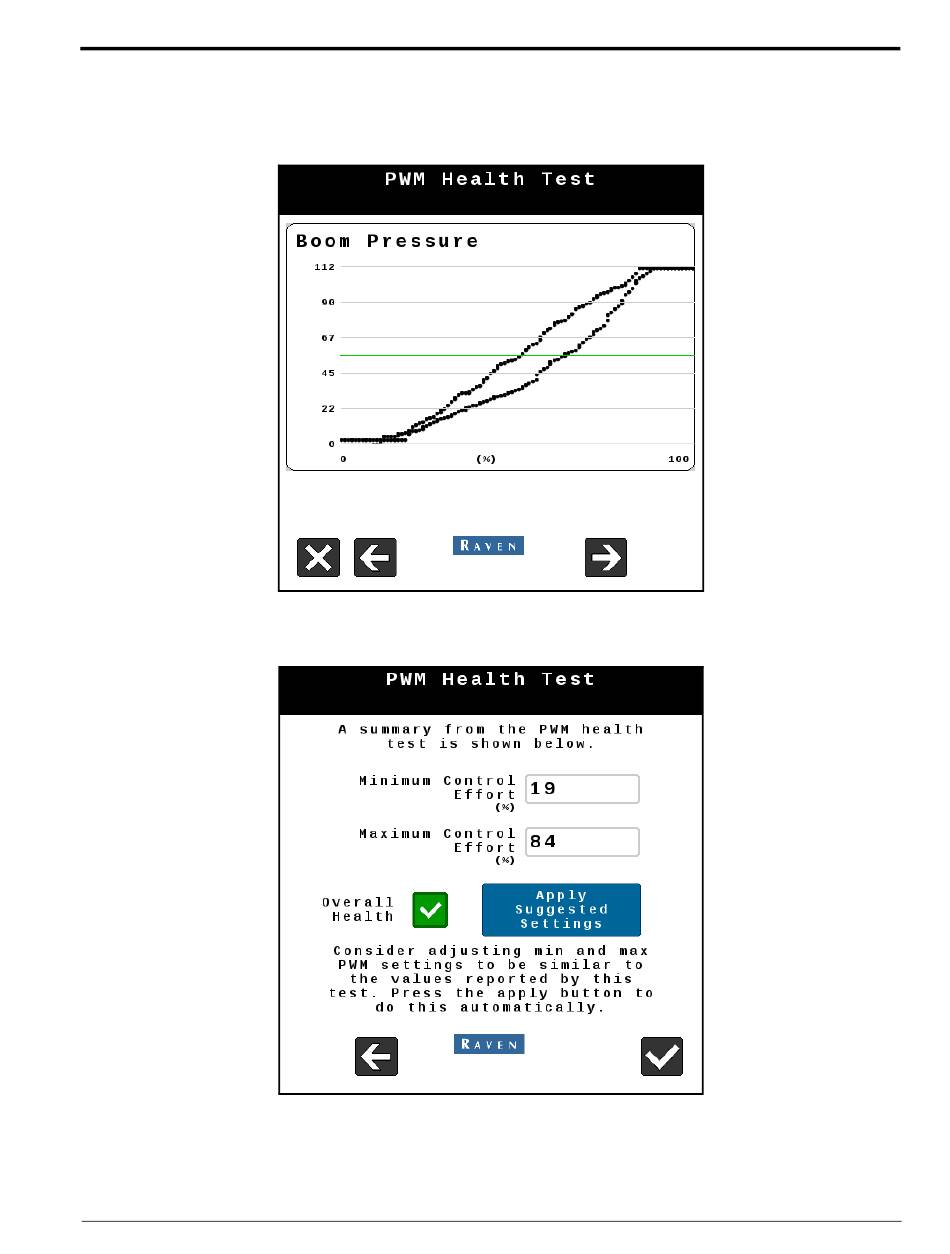 PWM Health Test

Boom Pressure

112
90
67
45
22
0
0
(%)
100

RAVEN

PWM Health Test

A summary from the PWM health test is shown below.

Minimum Control Effort (%)
19

Maximum Control Effort (%)
84

Overall Health

Apply Suggested Settings

Consider adjusting min and max PWM settings to be similar to the values reported by this test. Press the apply button to do this automatically.

RAVEN